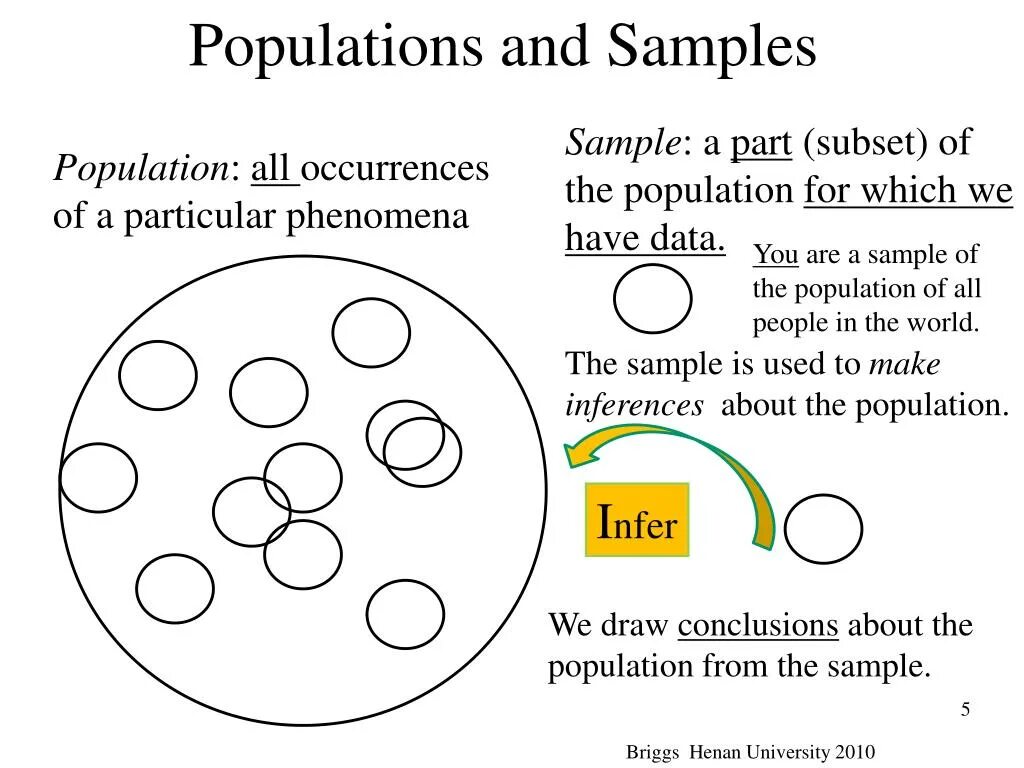 Populations and Samples

Population: all occurrences of a particular phenomena

Sample: a part (subset) of the population for which we have data.

You are a sample of the population of all people in the world.

The sample is used to make inferences about the population.

Infer

We draw conclusions about the population from the sample.

5

Briggs Henan University 2010